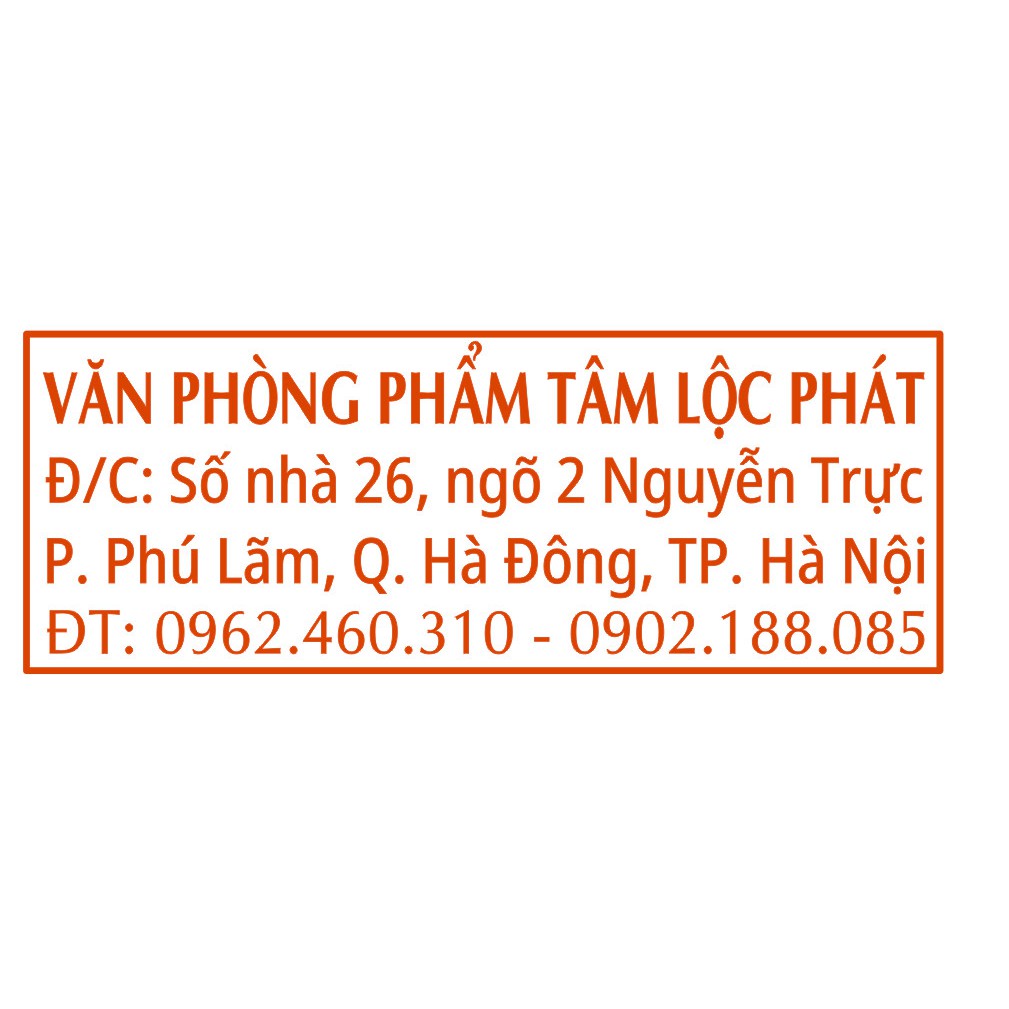 VĂN PHÒNG PHẨM TÂM LỘC PHÁT
Đ/C: Số nhà 26, ngõ 2 Nguyễn Trực
P. Phú Lãm, Q. Hà Đông, TP. Hà Nội
ĐT: 0962.460.310 - 0902.188.085